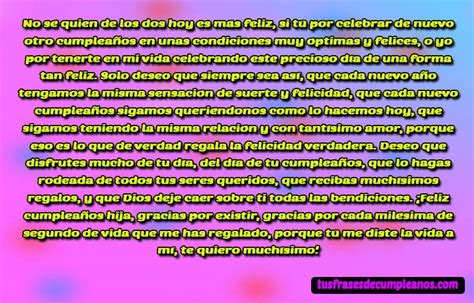 No se quien de los dos hoy es mas feliz, si tu por celebrar de nuevo otro cumpleaños en unas condiciones muy optimas y felices, o yo por tenerte en mi vida celebrando este precioso dia de una forma tan feliz. Solo deseo que siempre sea asi, que cada nuevo año tengamos la misma sensacion de suerte y felicidad, que cada nuevo cumpleaños sigamos queriendonos como lo hacemos hoy, que sigamos teniendo la misma relacion y con tantisimo amor, porque eso es lo que de verdad regala la felicidad verdadera. Deseo que disfrutes mucho de tu dia, del dia de tu cumpleaños, que lo hagas rodeada de todos tus seres queridos, que recibas muchisimos regalos, y que Dios deje caer sobre ti todas las bendiciones. ¡Feliz cumpleaños hija, gracias por existir, gracias por cada milesima de segundo de vida que me has regalado, porque tu me diste la vida a mi, te quiero muchisimo!

tusfrasesdecumpleanos.com